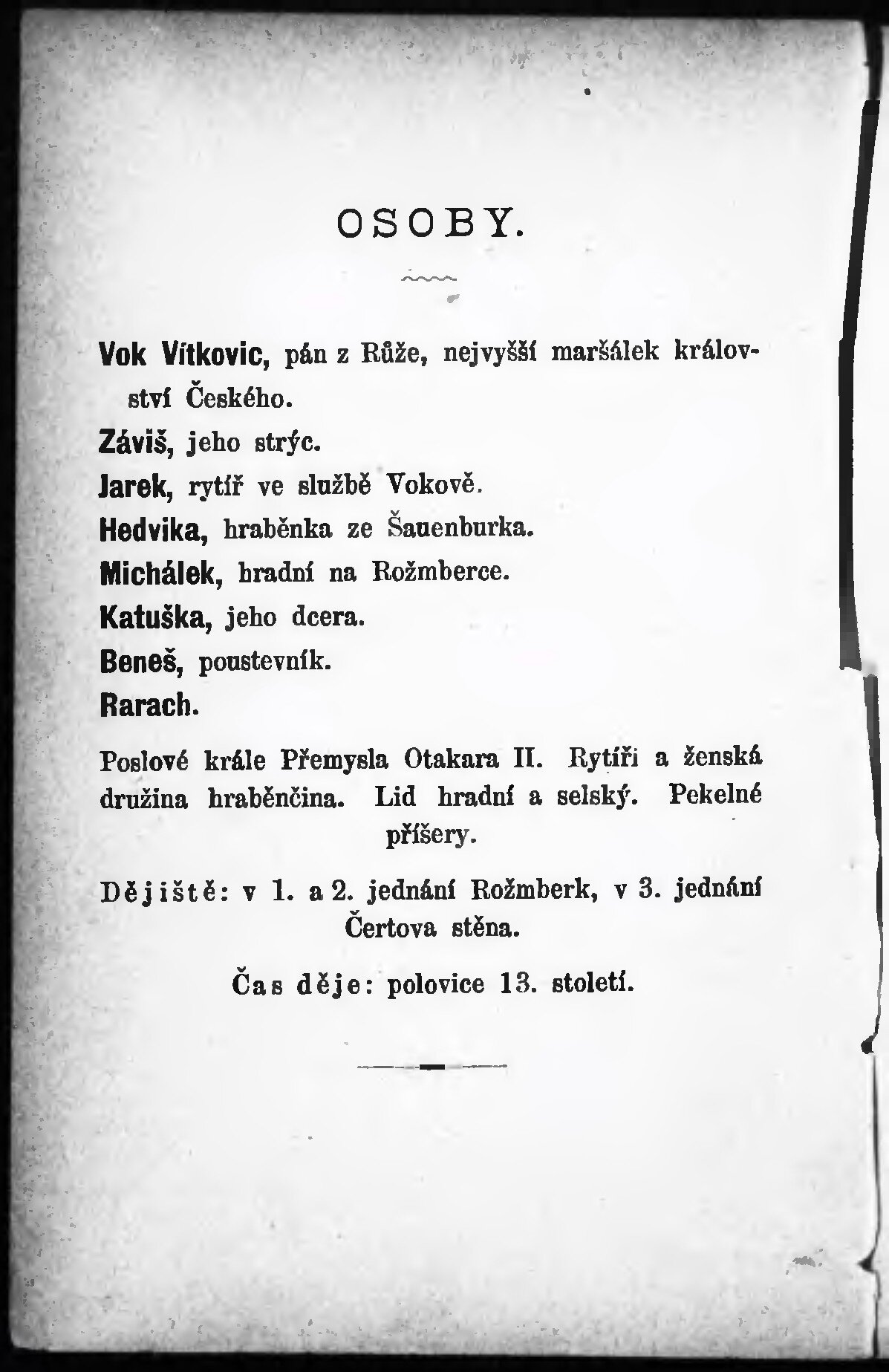 OSOBY.

Vok Vítkovic, pán z Růže, nejvyšší maršálek království Českého.

Záviš, jeho strýc.

Jarek, rytíř ve službě Vokově.

Hedvika, hraběnka ze Šauenburka.

Michálek, hradní na Rožmberce.

Katuška, jeho dcera.

Beneš, poustevník.

Rarach.

Poslové krále Přemysla Otakara II. Rytíři a ženská družina hraběnčina. Lid hradní a selský. Pekelné příšery.

Dějiště: v 1. a 2. jednání Rožmberk, v 3. jednání Čertova stěna.

Čas děje: polovice 13. století.